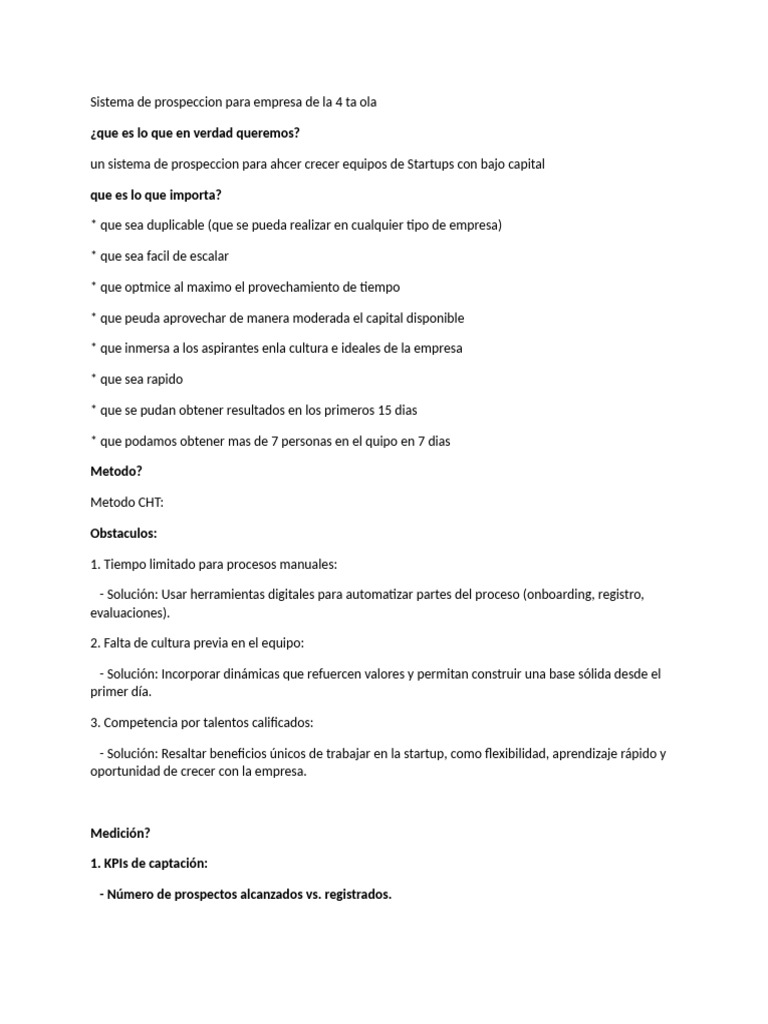 Sistema de prospeccion para empresa de la 4 ta ola

¿que es lo que en verdad queremos?

un sistema de prospeccion para ahcer crecer equipos de Startups con bajo capital

que es lo que importa?

* que sea duplicable (que se pueda realizar en cualquier tipo de empresa)

* que sea facil de escalar

* que optmice al maximo el provechamiento de tiempo

* que peuda aprovechar de manera moderada el capital disponible

* que inmersa a los aspirantes enla cultura e ideales de la empresa

* que sea rapido

* que se pudan obtener resultados en los primeros 15 dias

* que podamos obtener mas de 7 personas en el quipo en 7 dias

Metodo?

Metodo CHT:

Obstaculos:

1. Tiempo limitado para procesos manuales:

- Solución: Usar herramientas digitales para automatizar partes del proceso (onboarding, registro, evaluaciones).

2. Falta de cultura previa en el equipo:

- Solución: Incorporar dinámicas que refuercen valores y permitan construir una base sólida desde el primer día.

3. Competencia por talentos calificados:

- Solución: Resaltar beneficios únicos de trabajar en la startup, como flexibilidad, aprendizaje rápido y oportunidad de crecer con la empresa.

Medición?

1. KPIs de captación:

- Número de prospectos alcanzados vs. registrados.